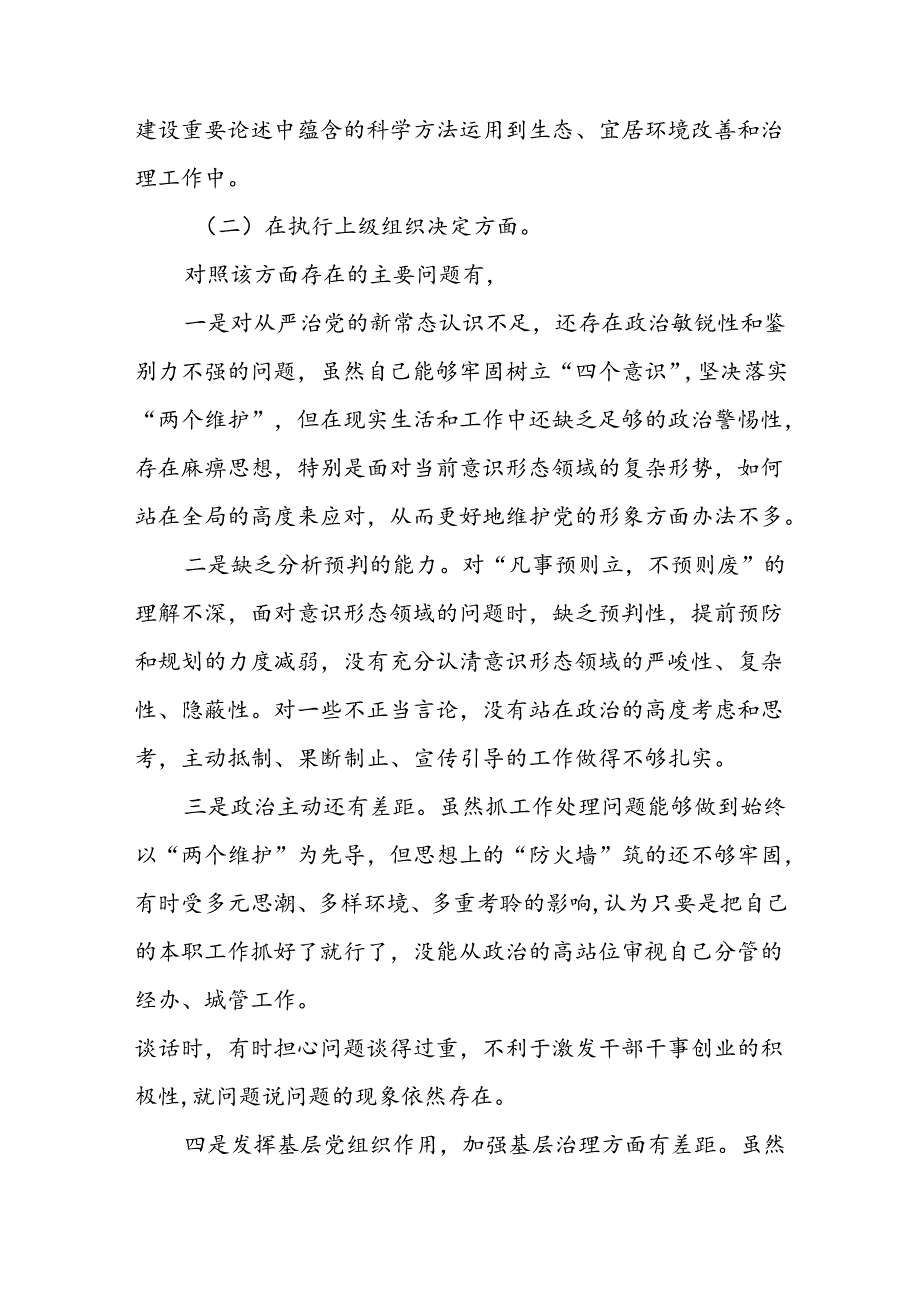 建设重要论述中蕴含的科学方法运用到生态、宜居环境改善和治理工作中。

（二）在执行上级组织决定方面。

对照该方面存在的主要问题有，

一是对从严治党的新常态认识不足，还存在政治敏锐性和鉴别力不强的问题，虽然自己能够牢固树立“四个意识”，坚决落实“两个维护”，但在现实生活和工作中还缺乏足够的政治警惕性，存在麻痹思想，特别是面对当前意识形态领域的复杂形势，如何站在全局的高度来应对，从而更好地维护党的形象方面办法不多。

二是缺乏分析预判的能力。对“凡事预则立，不预则废”的理解不深，面对意识形态领域的问题时，缺乏预判性，提前预防和规划的力度减弱，没有充分认清意识形态领域的严峻性、复杂性、隐蔽性。对一些不正当言论，没有站在政治的高度考虑和思考，主动抵制、果断制止、宣传引导的工作做得不够扎实。

三是政治主动还有差距。虽然抓工作处理问题能够做到始终以“两个维护”为先导，但思想上的“防火墙”筑的还不够牢固，有时受多元思潮、多样环境、多重考聆的影响，认为只要是把自己的本职工作抓好了就行了，没能从政治的高站位审视自己分管的经办、城管工作。
谈话时，有时担心问题谈得过重，不利于激发干部干事创业的积极性，就问题说问题的现象依然存在。

四是发挥基层党组织作用，加强基层治理方面有差距。虽然